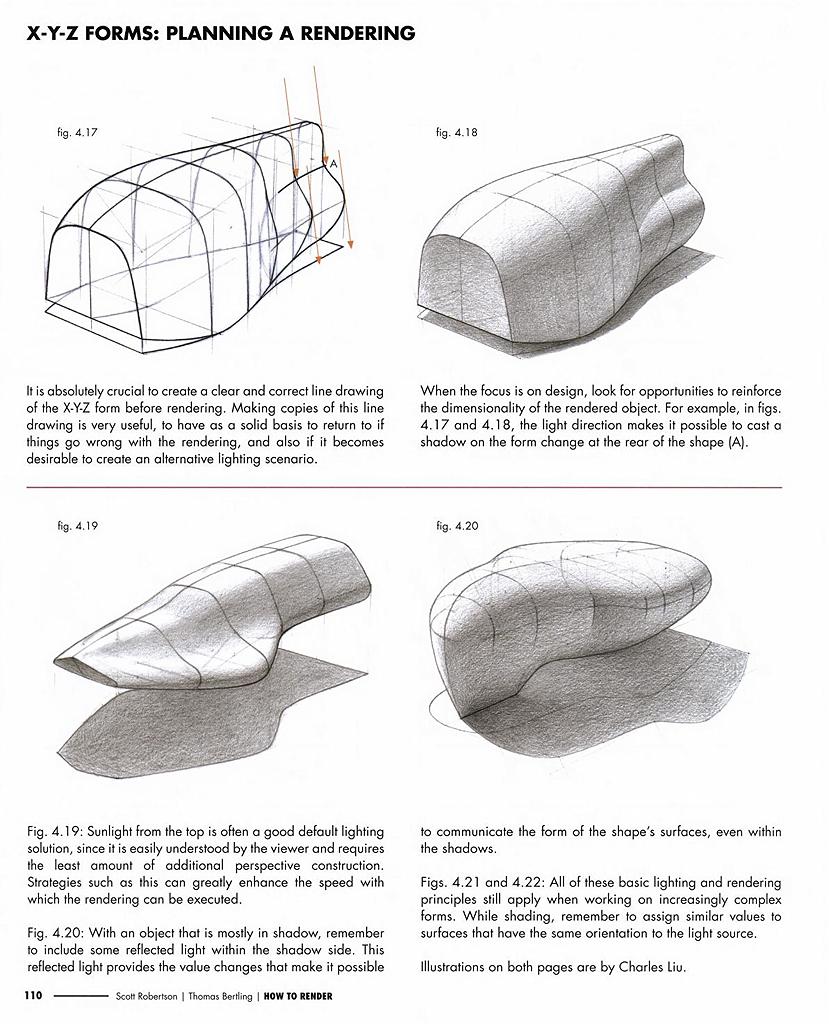 X-Y-Z FORMS: PLANNING A RENDERING

fig. 4.17

A

fig. 4.18

It is absolutely crucial to create a clear and correct line drawing of the X-Y-Z form before rendering. Making copies of this line drawing is very useful, to have as a solid basis to return to if things go wrong with the rendering, and also if it becomes desirable to create an alternative lighting scenario.

When the focus is on design, look for opportunities to reinforce the dimensionality of the rendered object. For example, in figs. 4.17 and 4.18, the light direction makes it possible to cast a shadow on the form change at the rear of the shape (A).

fig. 4.19

fig. 4.20

Fig. 4.19: Sunlight from the top is often a good default lighting solution, since it is easily understood by the viewer and requires the least amount of additional perspective construction. Strategies such as this can greatly enhance the speed with which the rendering can be executed.

Fig. 4.20: With an object that is mostly in shadow, remember to include some reflected light within the shadow side. This reflected light provides the value changes that make it possible to communicate the form of the shape's surfaces, even within the shadows.

Figs. 4.21 and 4.22: All of these basic lighting and rendering principles still apply when working on increasingly complex forms. While shading, remember to assign similar values to surfaces that have the same orientation to the light source.

Illustrations on both pages are by Charles Liu.

110 Scott Robertson | Thomas Bertling | HOW TO RENDER